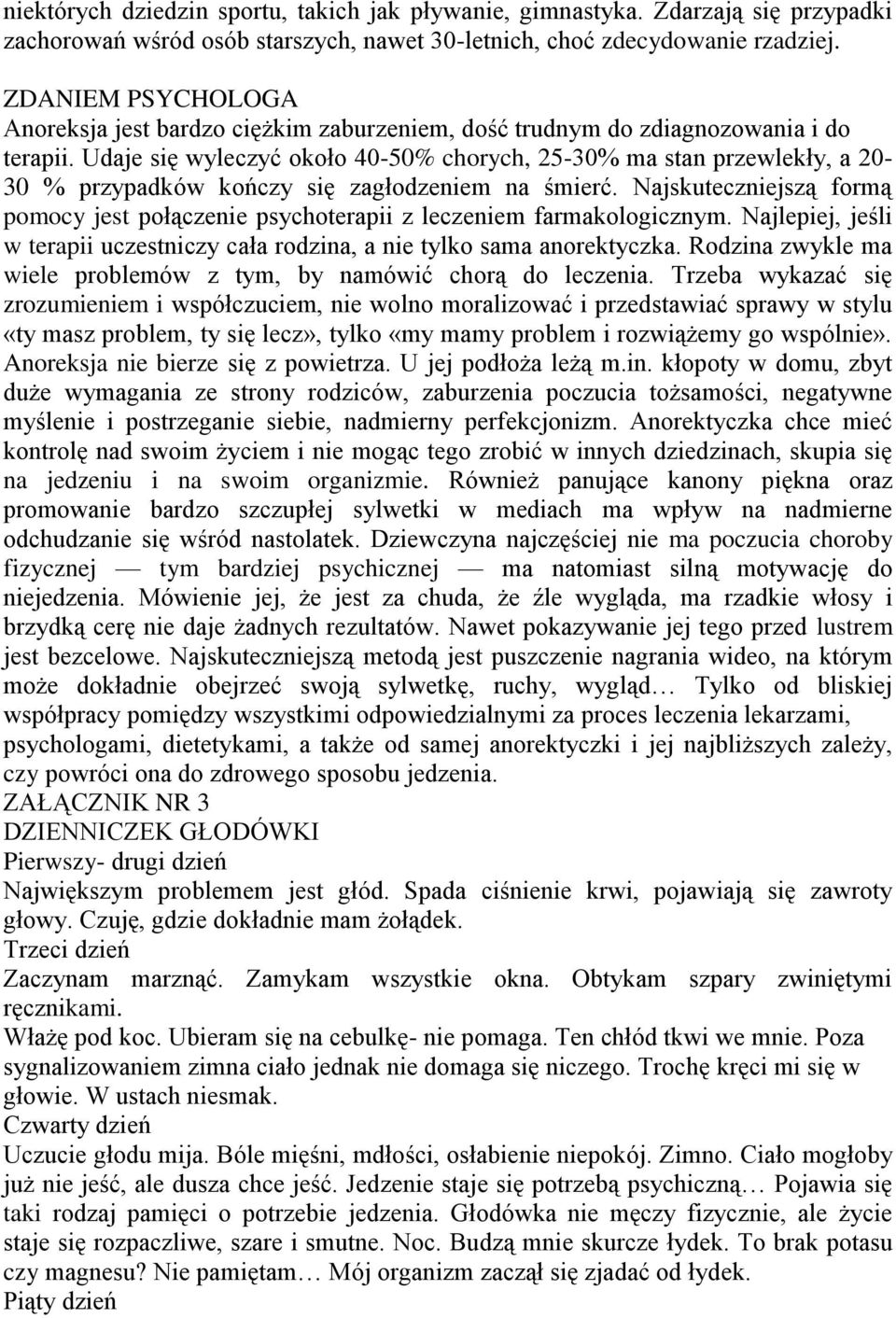 niektórych dziedzin sportu, takich jak pływanie, gimnastyka. Zdarzają się przypadki zachorowań wśród osób starszych, nawet 30-letnich, choć zdecydowanie rzadziej.

ZDANIEM PSYCHOLOGA
Anoreksja jest bardzo ciężkim zaburzeniem, dość trudnym do zdiagnozowania i do terapii. Udaje się wyleczyć około 40-50% chorych, 25-30% ma stan przewlekły, a 20-30 % przypadków kończy się zagłodzeniem na śmierć. Najskuteczniejszą formą pomocy jest połączenie psychoterapii z leczeniem farmakologicznym. Najlepiej, jeśli w terapii uczestniczy cała rodzina, a nie tylko sama anorektyczka. Rodzina zwykle ma wiele problemów z tym, by namówić chorą do leczenia. Trzeba wykazać się zrozumieniem i współczuciem, nie wolno moralizować i przedstawiać sprawy w stylu «ty masz problem, ty się lecz», tylko «my mamy problem i rozwiążemy go wspólnie». Anoreksja nie bierze się z powietrza. U jej podłoża leżą m.in. kłopoty w domu, zbyt duże wymagania ze strony rodziców, zaburzenia poczucia tożsamości, negatywne myślenie i postrzeganie siebie, nadmierny perfekcjonizm. Anorektyczka chce mieć kontrolę nad swoim życiem i nie mogąc tego zrobić w innych dziedzinach, skupia się na jedzeniu i na swoim organizmie. Również panujące kanony piękna oraz promowanie bardzo szczupłej sylwetki w mediach ma wpływ na nadmierne odchudzanie się wśród nastolatek. Dziewczyna najczęściej nie ma poczucia choroby fizycznej — tym bardziej psychicznej — ma natomiast silną motywację do niejedzenia. Mówienie jej, że jest za chuda, że źle wygląda, ma rzadkie włosy i brzydką cerę nie daje żadnych rezultatów. Nawet pokazywanie jej tego przed lustrem jest bezcelowe. Najskuteczniejszą metodą jest puszczenie nagrania wideo, na którym może dokładnie obejrzeć swoją sylwetkę, ruchy, wygląd… Tylko od bliskiej współpracy pomiędzy wszystkimi odpowiedzialnymi za proces leczenia lekarzami, psychologami, dietetykami, a także od samej anorektyczki i jej najbliższych zależy, czy powróci ona do zdrowego sposobu jedzenia.
ZAŁĄCZNIK NR 3
DZIENNICZEK GŁODÓWKI
Pierwszy- drugi dzień
Największym problemem jest głód. Spada ciśnienie krwi, pojawiają się zawroty głowy. Czuję, gdzie dokładnie mam żołądek.
Trzeci dzień
Zaczynam marznąć. Zamykam wszystkie okna. Obtykam szpary zwiniętymi ręcznikami.
Włażę pod koc. Ubieram się na cebulkę- nie pomaga. Ten chłód tkwi we mnie. Poza sygnalizowaniem zimna ciało jednak nie domaga się niczego. Trochę kręci mi się w głowie. W ustach niesmak.
Czwarty dzień
Uczucie głodu mija. Bóle mięśni, mdłości, osłabienie niepokój. Zimno. Ciało mogłoby już nie jeść, ale dusza chce jeść. Jedzenie staje się potrzebą psychiczną… Pojawia się taki rodzaj pamięci o potrzebie jedzenia. Głodówka nie męczy fizycznie, ale życie staje się rozpaczliwe, szare i smutne. Noc. Budzą mnie skurcze łydek. To brak potasu czy magnesu? Nie pamiętam… Mój organizm zaczął się zjadać od łydek.
Piąty dzień